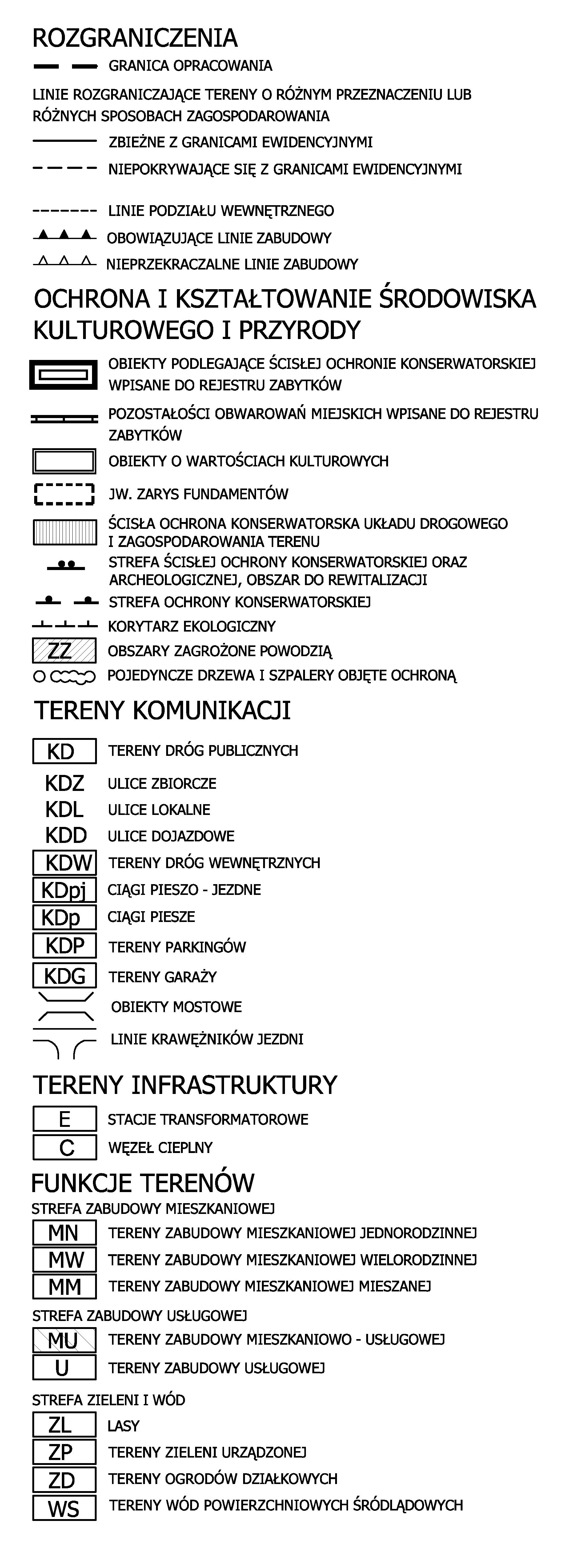 ROZGRANICZENIA
GRANICA OPRACOWANIA

LINIE ROZGRANICZAJĄCE TERENY O RÓŻNYM PRZEZNACZENIU LUB RÓŻNYCH SPOSOBACH ZAGOSPODAROWANIA
ZBIEŻNE Z GRANICAMI EWIDENCYJNYMI
NIEPOKRYWAJĄCE SIĘ Z GRANICAMI EWIDENCYJNYMI

LINIE PODZIAŁU WEWNĘTRZNEGO
OBOWIĄZUJĄCE LINIE ZABUDOWY
NIEPRZEKRACZALNE LINIE ZABUDOWY

OCHRONA I KSZTAŁTOWANIE ŚRODOWISKA KULTUROWEGO I PRZYRODY
OBIEKTY PODLEGAJĄCE ŚCISŁEJ OCHRONIE KONSERWATORSKIEJ WPISANE DO REJESTRU ZABYTKÓW
POZOSTAŁOŚCI OBWAROWAŃ MIEJSKICH WPISANE DO REJESTRU ZABYTKÓW
OBIEKTY O WARTOŚCIACH KULTUROWYCH
JW. ZARYS FUNDAMENTÓW
ŚCISŁA OCHRONA KONSERWATORSKA UKŁADU DROGOWEGO I ZAGOSPODAROWANIA TERENU
STREFA ŚCISŁEJ OCHRONY KONSERWATORSKIEJ ORAZ ARCHEOLOGICZNEJ, OBSZAR DO REWITALIZACJI
STREFA OCHRONY KONSERWATORSKIEJ
KORYTARZ EKOLOGICZNY
ZZ OBSZARY ZAGROŻONE POWODZIĄ
POJEDYNCZE DRZEWA I SZPALERY OBJĘTE OCHRONĄ

TERENY KOMUNIKACJI
KD TERENY DRÓG PUBLICZNYCH
KDZ ULICE ZBIORCZE
KDL ULICE LOKALNE
KDD ULICE DOJAZDOWE
KDW TERENY DRÓG WEWNĘTRZNYCH
KDpj CIĄGI PIESZO - JEZDNE
KDp CIĄGI PIESZE
KDP TERENY PARKINGÓW
KDG TERENY GARAŻY
OBIEKTY MOSTOWE
LINIE KRAWĘŻNIKÓW JEZDNI

TERENY INFRASTRUKTURY
E STACJE TRANSFORMATOROWE
C WĘZEŁ CIEPLNY

FUNKCJE TERENÓW
STREFA ZABUDOWY MIESZKANIOWEJ
MN TERENY ZABUDOWY MIESZKANIOWEJ JEDNORODZINNEJ
MW TERENY ZABUDOWY MIESZKANIOWEJ WIELORODZINNEJ
MM TERENY ZABUDOWY MIESZKANIOWEJ MIESZANEJ
STREFA ZABUDOWY USŁUGOWEJ
MU TERENY ZABUDOWY MIESZKANIOWO - USŁUGOWEJ
U TERENY ZABUDOWY USŁUGOWEJ
STREFA ZIELENI I WÓD
ZL LASY
ZP TERENY ZIELENI URZĄDZONEJ
ZD TERENY OGRODÓW DZIAŁKOWYCH
WS TERENY WÓD POWIERZCHNIOWYCH ŚRÓDLĄDOWYCH